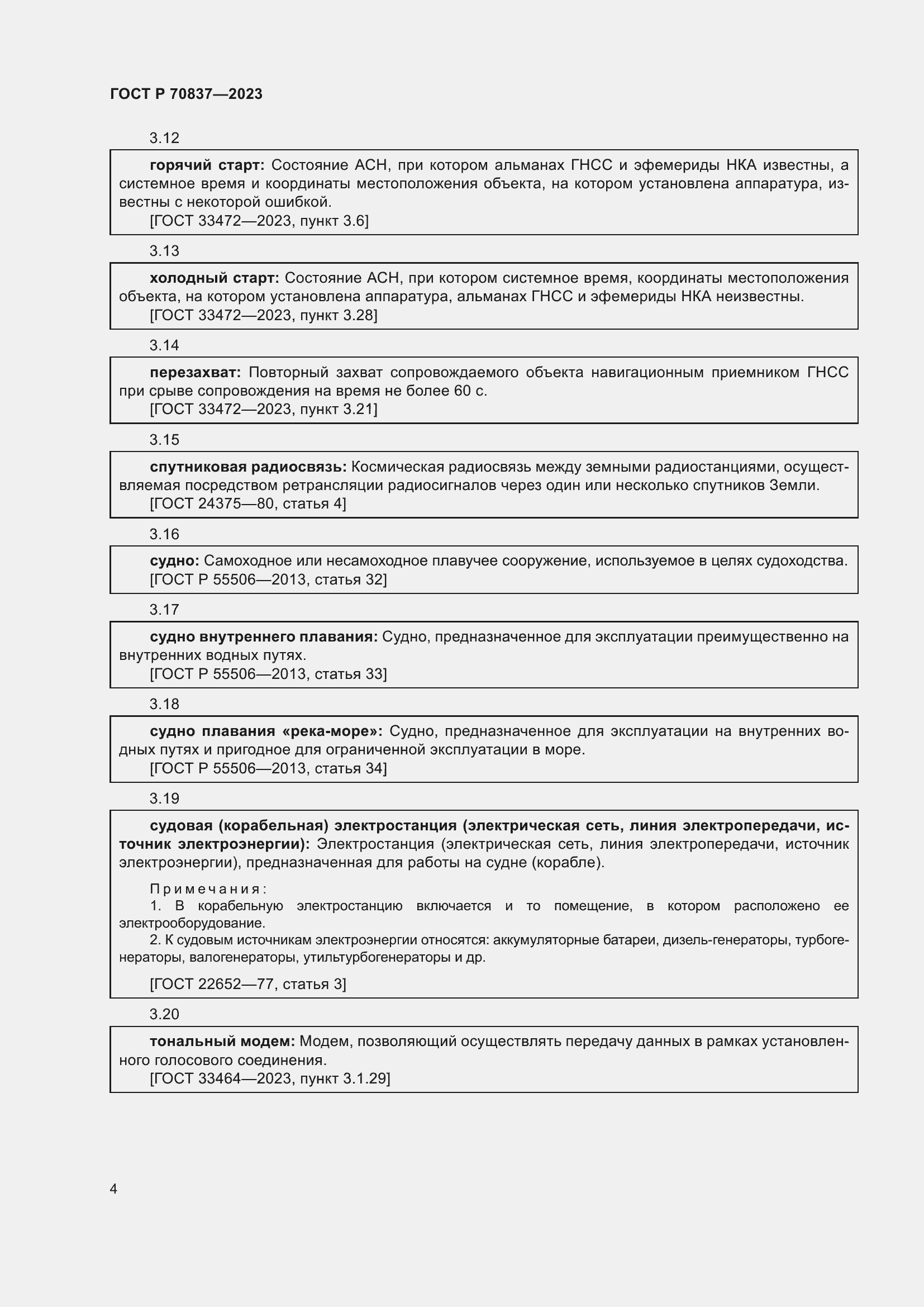 ГОСТ Р 70837—2023

3.12

горячий старт: Состояние АСН, при котором альманах ГНСС и эфемериды НКА известны, а системное время и координаты местоположения объекта, на котором установлена аппаратура, известны с некоторой ошибкой.
[ГОСТ 33472—2023, пункт 3.6]

3.13

холодный старт: Состояние АСН, при котором системное время, координаты местоположения объекта, на котором установлена аппаратура, альманах ГНСС и эфемериды НКА неизвестны.
[ГОСТ 33472—2023, пункт 3.28]

3.14

перезахват: Повторный захват сопровождаемого объекта навигационным приемником ГНСС при срыве сопровождения на время не более 60 с.
[ГОСТ 33472—2023, пункт 3.21]

3.15

спутниковая радиосвязь: Космическая радиосвязь между земными радиостанциями, осуществляемая посредством ретрансляции радиосигналов через один или несколько спутников Земли.
[ГОСТ 24375—80, статья 4]

3.16

судно: Самоходное или несамоходное плавучее сооружение, используемое в целях судоходства.
[ГОСТ Р 55506—2013, статья 32]

3.17

судно внутреннего плавания: Судно, предназначенное для эксплуатации преимущественно на внутренних водных путях.
[ГОСТ Р 55506—2013, статья 33]

3.18

судно плавания «река-море»: Судно, предназначенное для эксплуатации на внутренних водных путях и пригодное для ограниченной эксплуатации в море.
[ГОСТ Р 55506—2013, статья 34]

3.19

судовая (корабельная) электростанция (электрическая сеть, линия электропередачи, источник электроэнергии): Электростанция (электрическая сеть, линия электропередачи, источник электроэнергии), предназначенная для работы на судне (корабле).

Примечания:
1. В корабельную электростанцию включается и то помещение, в котором расположено ее электрооборудование.
2. К судовым источникам электроэнергии относятся: аккумуляторные батареи, дизель-генераторы, турбогенераторы, валогенераторы, утильтурбогенераторы и др.

[ГОСТ 22652—77, статья 3]

3.20

тональный модем: Модем, позволяющий осуществлять передачу данных в рамках установленного голосового соединения.
[ГОСТ 33464—2023, пункт 3.1.29]

4